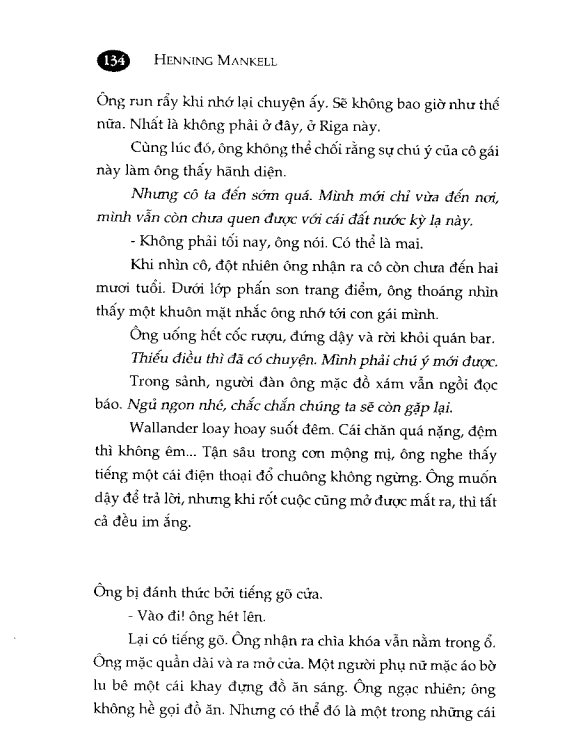 134 HENNING MANKELL

Ông run rẩy khi nhớ lại chuyện ấy. Sẽ không bao giờ như thế nữa. Nhất là không phải ở đây, ở Riga này.

Cùng lúc đó, ông không thể chối rằng sự chú ý của cô gái này làm ông thấy hãnh diện.

Nhưng cô ta đến sớm quá. Mình mới chỉ vừa đến nơi, mình vẫn còn chưa quen được với cái đất nước kỳ lạ này.

- Không phải tối nay, ông nói. Có thể là mai.

Khi nhìn cô, đột nhiên ông nhận ra cô còn chưa đến hai mươi tuổi. Dưới lớp phấn son trang điểm, ông thoáng nhìn thấy một khuôn mặt nhắc ông nhớ tới con gái mình.

Ông uống hết cốc rượu, đứng dậy và rời khỏi quán bar.

Thiếu điều thì đã có chuyện. Mình phải chú ý mới được.

Trong sảnh, người đàn ông mặc đồ xám vẫn ngồi đọc báo. Ngủ ngon nhé, chắc chắn chúng ta sẽ còn gặp lại.

Wallander loay hoay suốt đêm. Cái chăn quá nặng, đệm thì không êm... Tận sâu trong cơn mộng mị, ông nghe thấy tiếng một cái điện thoại đổ chuông không ngừng. Ông muốn dậy để trả lời, nhưng khi rốt cuộc cũng mở được mắt ra, thì tất cả đều im ắng.

Ông bị đánh thức bởi tiếng gõ cửa.

- Vào đi! ông hét lên.

Lại có tiếng gõ. Ông nhận ra chìa khóa vẫn nằm trong ổ. Ông mặc quần dài và ra mở cửa. Một người phụ nữ mặc áo bờ lu bê một cái khay đựng đồ ăn sáng. Ông ngạc nhiên; ông không hề gọi đồ ăn. Nhưng có thể đó là một trong những cái